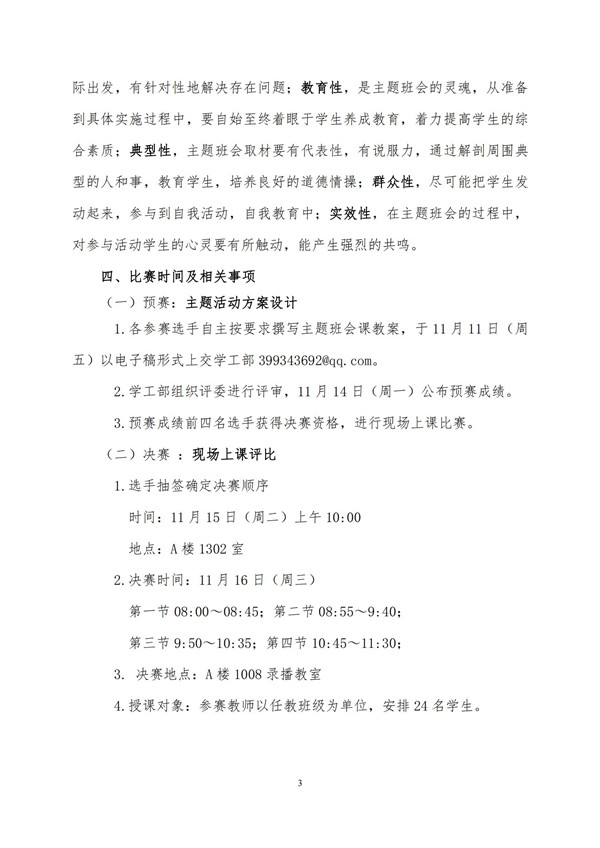 际出发，有针对性地解决存在问题；教育性，是主题班会的灵魂，从准备到具体实施过程中，要自始至终着眼于学生养成教育，着力提高学生的综合素质；典型性，主题班会取材要有代表性，有说服力，通过解剖周围典型的人和事，教育学生，培养良好的道德情操；群众性，尽可能把学生发动起来，参与到自我活动，自我教育中；实效性，在主题班会的过程中，对参与活动学生的心灵要有所触动，能产生强烈的共鸣。

四、比赛时间及相关事项

（一）预赛：主题活动方案设计

1.各参赛选手自主按要求撰写主题班会课教案，于11月11日（周五）以电子稿形式上交学工部399343692@qq.com。

2.学工部组织评委进行评审，11月14日（周一）公布预赛成绩。

3.预赛成绩前四名选手获得决赛资格，进行现场上课比赛。

（二）决赛 ：现场上课评比

1.选手抽签确定决赛顺序

时间：11月15日（周二）上午10:00

地点：A楼1302室

2.决赛时间：11月16日（周三）

第一节08:00～08:45；第二节08:55～9:40；

第三节9:50～10:35；第四节10:45～11:30；

3. 决赛地点：A楼1008录播教室

4.授课对象：参赛教师以任教班级为单位，安排24名学生。

3